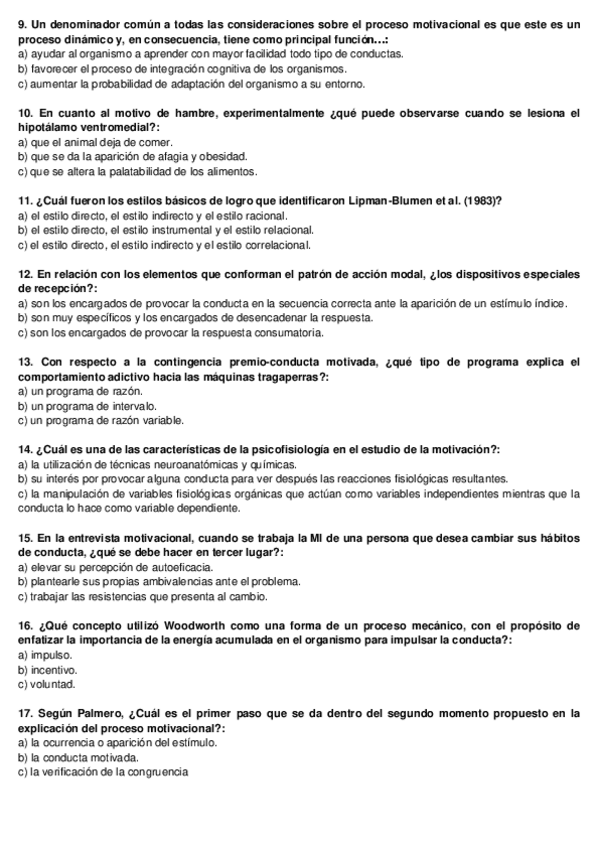 9. Un denominador común a todas las consideraciones sobre el proceso motivacional es que este es un proceso dinámico y, en consecuencia, tiene como principal función...:
a) ayudar al organismo a aprender con mayor facilidad todo tipo de conductas.
b) favorecer el proceso de integración cognitiva de los organismos.
c) aumentar la probabilidad de adaptación del organismo a su entorno.

10. En cuanto al motivo de hambre, experimentalmente ¿qué puede observarse cuando se lesiona el hipotálamo ventromedial?:
a) que el animal deja de comer.
b) que se da la aparición de afagia y obesidad.
c) que se altera la palatabilidad de los alimentos.

11. ¿Cuál fueron los estilos básicos de logro que identificaron Lipman-Blumen et al. (1983)?
a) el estilo directo, el estilo indirecto y el estilo racional.
b) el estilo directo, el estilo instrumental y el estilo relacional.
c) el estilo directo, el estilo indirecto y el estilo correlacional.

12. En relación con los elementos que conforman el patrón de acción modal, ¿los dispositivos especiales de recepción?:
a) son los encargados de provocar la conducta en la secuencia correcta ante la aparición de un estímulo índice.
b) son muy específicos y los encargados de desencadenar la respuesta.
c) son los encargados de provocar la respuesta consumatoria.

13. Con respecto a la contingencia premio-conducta motivada, ¿qué tipo de programa explica el comportamiento adictivo hacia las máquinas tragaperras?:
a) un programa de razón.
b) un programa de intervalo.
c) un programa de razón variable.

14. ¿Cuál es una de las características de la psicofisiología en el estudio de la motivación?:
a) la utilización de técnicas neuroanatómicas y químicas.
b) su interés por provocar alguna conducta para ver después las reacciones fisiológicas resultantes.
c) la manipulación de variables fisiológicas orgánicas que actúan como variables independientes mientras que la conducta lo hace como variable dependiente.

15. En la entrevista motivacional, cuando se trabaja la MI de una persona que desea cambiar sus hábitos de conducta, ¿qué se debe hacer en tercer lugar?:
a) elevar su percepción de autoeficacia.
b) plantearle sus propias ambivalencias ante el problema.
c) trabajar las resistencias que presenta al cambio.

16. ¿Qué concepto utilizó Woodworth como una forma de un proceso mecánico, con el propósito de enfatizar la importancia de la energía acumulada en el organismo para impulsar la conducta?:
a) impulso.
b) incentivo.
c) voluntad.

17. Según Palmero, ¿Cuál es el primer paso que se da dentro del segundo momento propuesto en la explicación del proceso motivacional?:
a) la ocurrencia o aparición del estímulo.
b) la conducta motivada.
c) la verificación de la congruencia